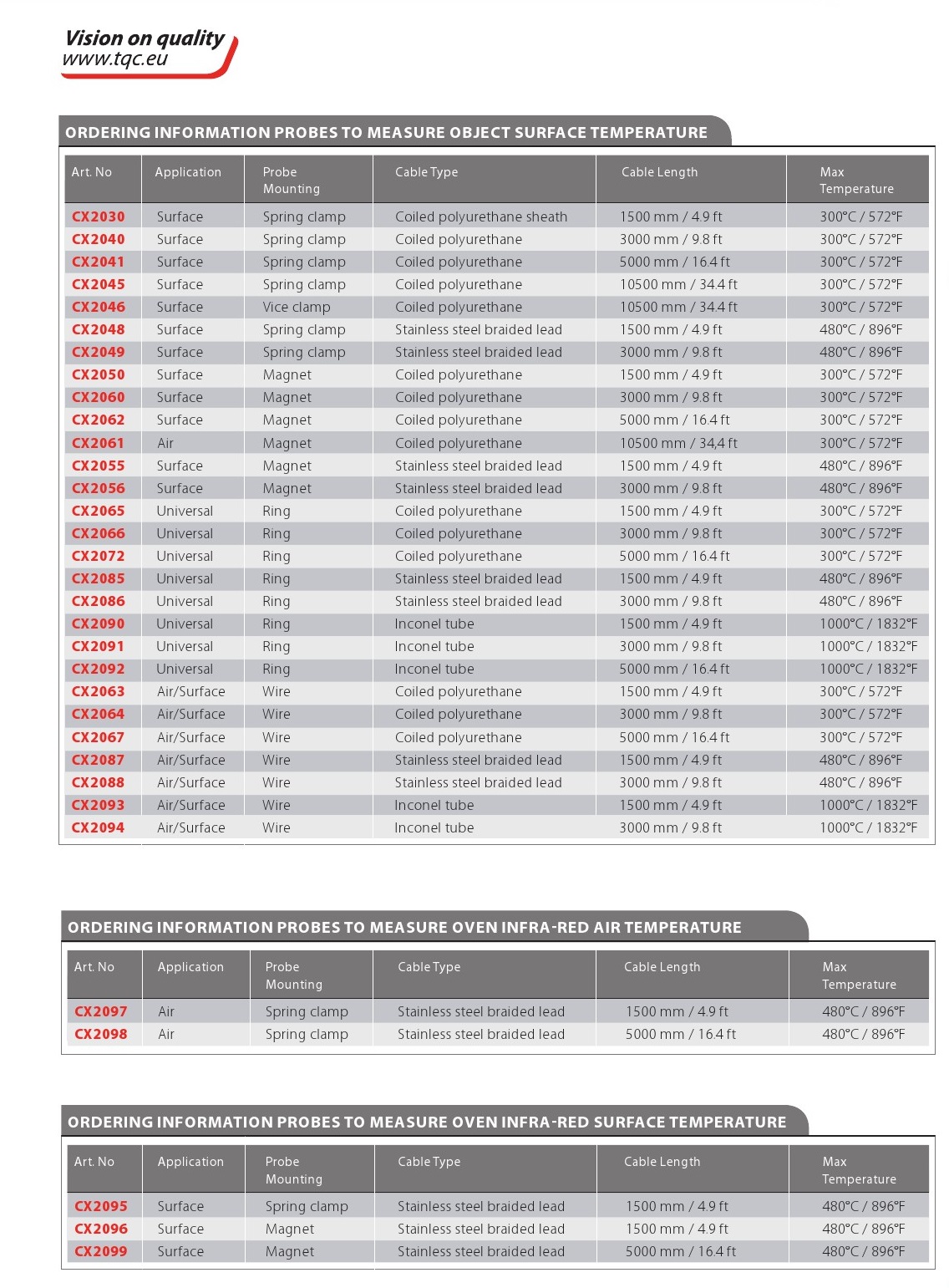 Vision on quality
www.tqc.eu

ORDERING INFORMATION PROBES TO MEASURE OBJECT SURFACE TEMPERATURE

| Art. No | Application | Probe Mounting | Cable Type | Cable Length | Max Temperature |
|---|---|---|---|---|---|
| CX2030 | Surface | Spring clamp | Coiled polyurethane sheath | 1500 mm / 4.9 ft | 300°C / 572°F |
| CX2040 | Surface | Spring clamp | Coiled polyurethane | 3000 mm / 9.8 ft | 300°C / 572°F |
| CX2041 | Surface | Spring clamp | Coiled polyurethane | 5000 mm / 16.4 ft | 300°C / 572°F |
| CX2045 | Surface | Spring clamp | Coiled polyurethane | 10500 mm / 34.4 ft | 300°C / 572°F |
| CX2046 | Surface | Vice clamp | Coiled polyurethane | 10500 mm / 34.4 ft | 300°C / 572°F |
| CX2048 | Surface | Spring clamp | Stainless steel braided lead | 1500 mm / 4.9 ft | 480°C / 896°F |
| CX2049 | Surface | Spring clamp | Stainless steel braided lead | 3000 mm / 9.8 ft | 480°C / 896°F |
| CX2050 | Surface | Magnet | Coiled polyurethane | 1500 mm / 4.9 ft | 300°C / 572°F |
| CX2060 | Surface | Magnet | Coiled polyurethane | 3000 mm / 9.8 ft | 300°C / 572°F |
| CX2062 | Surface | Magnet | Coiled polyurethane | 5000 mm / 16.4 ft | 300°C / 572°F |
| CX2061 | Air | Magnet | Coiled polyurethane | 10500 mm / 34,4 ft | 300°C / 572°F |
| CX2055 | Surface | Magnet | Stainless steel braided lead | 1500 mm / 4.9 ft | 480°C / 896°F |
| CX2056 | Surface | Magnet | Stainless steel braided lead | 3000 mm / 9.8 ft | 480°C / 896°F |
| CX2065 | Universal | Ring | Coiled polyurethane | 1500 mm / 4.9 ft | 300°C / 572°F |
| CX2066 | Universal | Ring | Coiled polyurethane | 3000 mm / 9.8 ft | 300°C / 572°F |
| CX2072 | Universal | Ring | Coiled polyurethane | 5000 mm / 16.4 ft | 300°C / 572°F |
| CX2085 | Universal | Ring | Stainless steel braided lead | 1500 mm / 4.9 ft | 480°C / 896°F |
| CX2086 | Universal | Ring | Stainless steel braided lead | 3000 mm / 9.8 ft | 480°C / 896°F |
| CX2090 | Universal | Ring | Inconel tube | 1500 mm / 4.9 ft | 1000°C / 1832°F |
| CX2091 | Universal | Ring | Inconel tube | 3000 mm / 9.8 ft | 1000°C / 1832°F |
| CX2092 | Universal | Ring | Inconel tube | 5000 mm / 16.4 ft | 1000°C / 1832°F |
| CX2063 | Air/Surface | Wire | Coiled polyurethane | 1500 mm / 4.9 ft | 300°C / 572°F |
| CX2064 | Air/Surface | Wire | Coiled polyurethane | 3000 mm / 9.8 ft | 300°C / 572°F |
| CX2067 | Air/Surface | Wire | Coiled polyurethane | 5000 mm / 16.4 ft | 300°C / 572°F |
| CX2087 | Air/Surface | Wire | Stainless steel braided lead | 1500 mm / 4.9 ft | 480°C / 896°F |
| CX2088 | Air/Surface | Wire | Stainless steel braided lead | 3000 mm / 9.8 ft | 480°C / 896°F |
| CX2093 | Air/Surface | Wire | Inconel tube | 1500 mm / 4.9 ft | 1000°C / 1832°F |
| CX2094 | Air/Surface | Wire | Inconel tube | 3000 mm / 9.8 ft | 1000°C / 1832°F |

ORDERING INFORMATION PROBES TO MEASURE OVEN INFRA-RED AIR TEMPERATURE

| Art. No | Application | Probe Mounting | Cable Type | Cable Length | Max Temperature |
|---|---|---|---|---|---|
| CX2097 | Air | Spring clamp | Stainless steel braided lead | 1500 mm / 4.9 ft | 480°C / 896°F |
| CX2098 | Air | Spring clamp | Stainless steel braided lead | 5000 mm / 16.4 ft | 480°C / 896°F |

ORDERING INFORMATION PROBES TO MEASURE OVEN INFRA-RED SURFACE TEMPERATURE

| Art. No | Application | Probe Mounting | Cable Type | Cable Length | Max Temperature |
|---|---|---|---|---|---|
| CX2095 | Surface | Spring clamp | Stainless steel braided lead | 1500 mm / 4.9 ft | 480°C / 896°F |
| CX2096 | Surface | Magnet | Stainless steel braided lead | 1500 mm / 4.9 ft | 480°C / 896°F |
| CX2099 | Surface | Magnet | Stainless steel braided lead | 5000 mm / 16.4 ft | 480°C / 896°F |